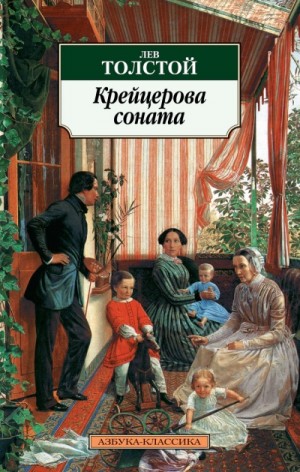 ЛЕВ
ТОЛСТОЙ

Крейцерова соната

АЗБУКА-КЛАССИКА